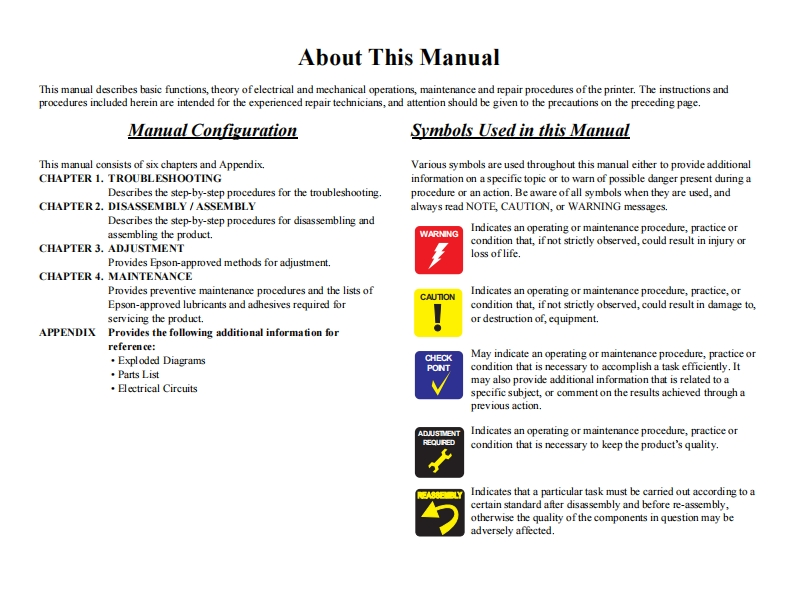 About This Manual

This manual describes basic functions, theory of electrical and mechanical operations, maintenance and repair procedures of the printer. The instructions and procedures included herein are intended for the experienced repair technicians, and attention should be given to the precautions on the preceding page.

Manual Configuration

This manual consists of six chapters and Appendix.
CHAPTER 1. TROUBLESHOOTING
Describes the step-by-step procedures for the troubleshooting.
CHAPTER 2. DISASSEMBLY / ASSEMBLY
Describes the step-by-step procedures for disassembling and assembling the product.
CHAPTER 3. ADJUSTMENT
Provides Epson-approved methods for adjustment.
CHAPTER 4. MAINTENANCE
Provides preventive maintenance procedures and the lists of Epson-approved lubricants and adhesives required for servicing the product.
APPENDIX Provides the following additional information for reference:
• Exploded Diagrams
• Parts List
• Electrical Circuits

Symbols Used in this Manual

Various symbols are used throughout this manual either to provide additional information on a specific topic or to warn of possible danger present during a procedure or an action. Be aware of all symbols when they are used, and always read NOTE, CAUTION, or WARNING messages.

WARNING
Indicates an operating or maintenance procedure, practice or condition that, if not strictly observed, could result in injury or loss of life.

CAUTION
Indicates an operating or maintenance procedure, practice, or condition that, if not strictly observed, could result in damage to, or destruction of, equipment.

CHECK POINT
May indicate an operating or maintenance procedure, practice or condition that is necessary to accomplish a task efficiently. It may also provide additional information that is related to a specific subject, or comment on the results achieved through a previous action.

ADJUSTMENT REQUIRED
Indicates an operating or maintenance procedure, practice or condition that is necessary to keep the product's quality.

REASSEMBLY
Indicates that a particular task must be carried out according to a certain standard after disassembly and before re-assembly, otherwise the quality of the components in question may be adversely affected.